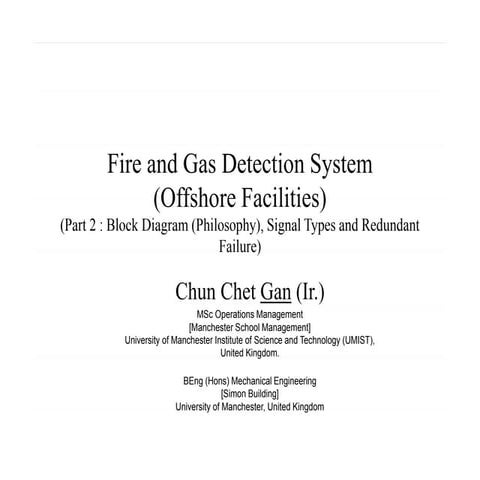 Fire and Gas Detection System
(Offshore Facilities)
(Part 2 : Block Diagram (Philosophy), Signal Types and Redundant Failure)

Chun Chet Gan (Ir.)
MSc Operations Management
[Manchester School Management]
University of Manchester Institute of Science and Technology (UMIST), United Kingdom.

BEng (Hons) Mechanical Engineering
[Simon Building]
University of Manchester, United Kingdom